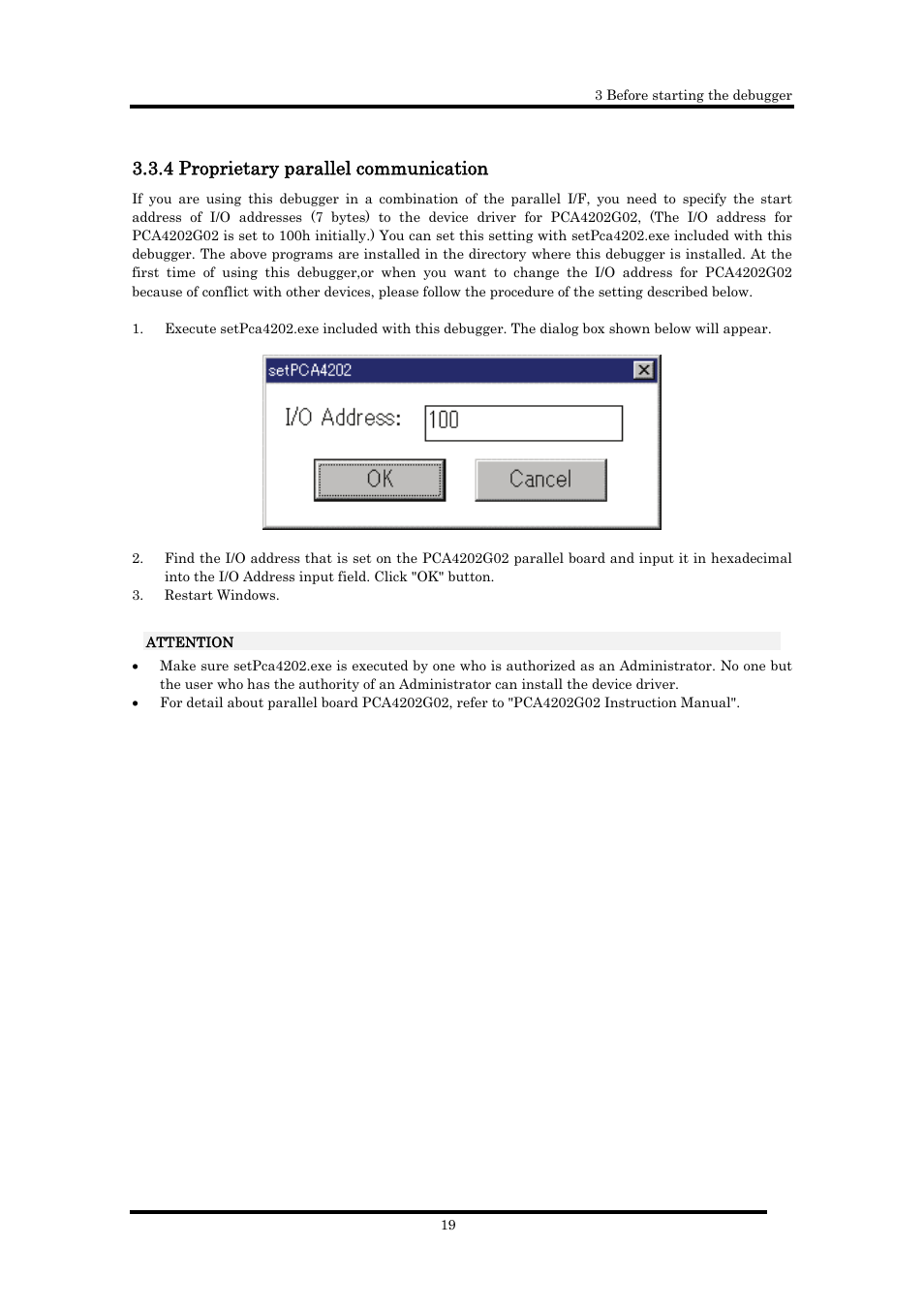 3 Before starting the debugger

3.3.4 Proprietary parallel communication

If you are using this debugger in a combination of the parallel I/F, you need to specify the start address of I/O addresses (7 bytes) to the device driver for PCA4202G02, (The I/O address for PCA4202G02 is set to 100h initially.) You can set this setting with setPca4202.exe included with this debugger. The above programs are installed in the directory where this debugger is installed. At the first time of using this debugger,or when you want to change the I/O address for PCA4202G02 because of conflict with other devices, please follow the procedure of the setting described below.

1. Execute setPca4202.exe included with this debugger. The dialog box shown below will appear.

setPCA4202

I/O Address: 100

OK Cancel

2. Find the I/O address that is set on the PCA4202G02 parallel board and input it in hexadecimal into the I/O Address input field. Click "OK" button.
3. Restart Windows.

ATTENTION
• Make sure setPca4202.exe is executed by one who is authorized as an Administrator. No one but the user who has the authority of an Administrator can install the device driver.
• For detail about parallel board PCA4202G02, refer to "PCA4202G02 Instruction Manual".

19